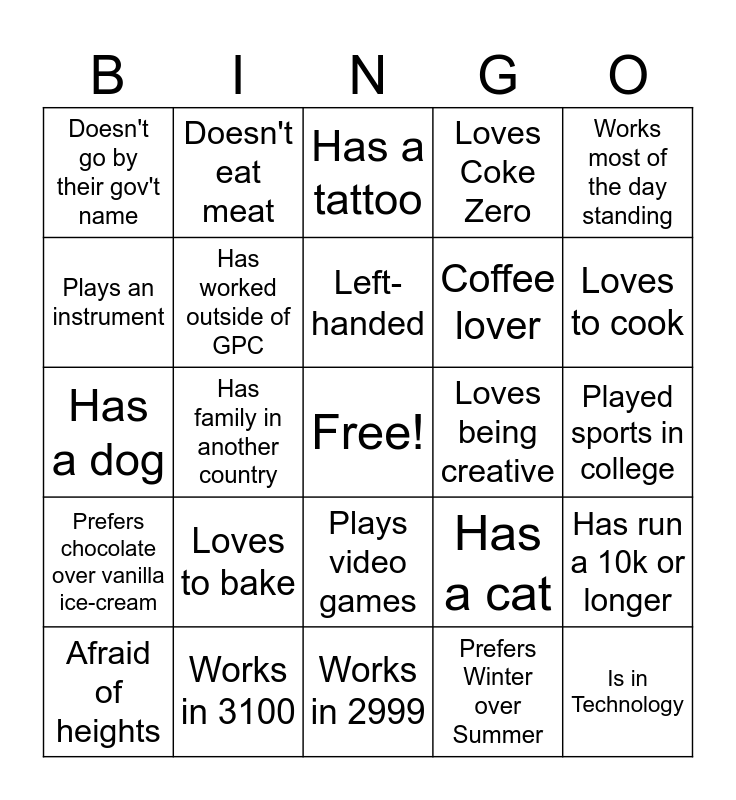 | B | I | N | G | O |
|---|---|---|---|---|
| Doesn't go by their gov't name | Doesn't eat meat | Has a tattoo | Loves Coke Zero | Works most of the day standing |
| Plays an instrument | Has worked outside of GPC | Left-handed | Coffee lover | Loves to cook |
| Has a dog | Has family in another country | Free! | Loves being creative | Played sports in college |
| Prefers chocolate over vanilla ice-cream | Loves to bake | Plays video games | Has a cat | Has run a 10k or longer |
| Afraid of heights | Works in 3100 | Works in 2999 | Prefers Winter over Summer | Is in Technology |